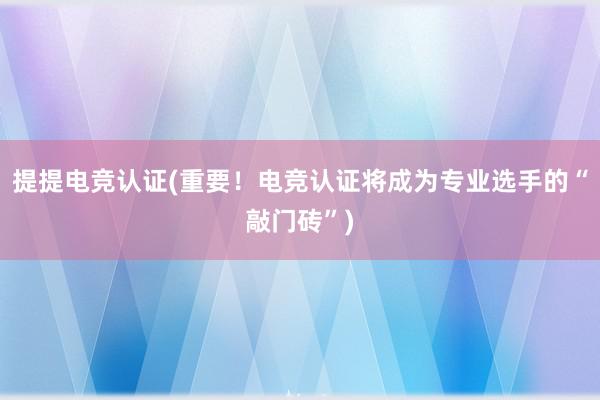 提提电竞认证(重要！电竞认证将成为专业选手的“敲门砖”)